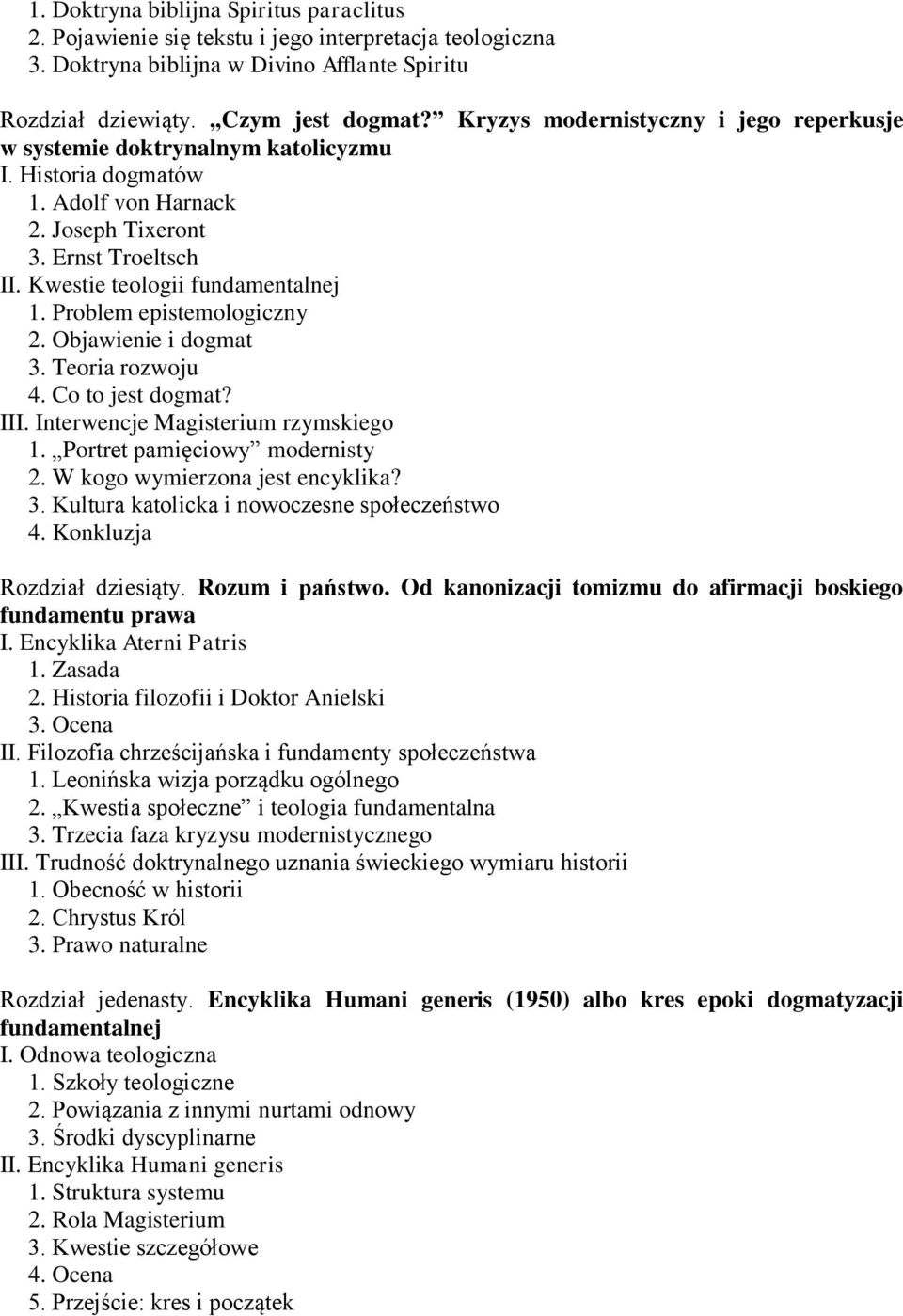 1. Doktryna biblijna Spiritus paraclitus
2. Pojawienie się tekstu i jego interpretacja teologiczna
3. Doktryna biblijna w Divino Afflante Spiritu

Rozdział dziewiąty. „Czym jest dogmat?” Kryzys modernistyczny i jego reperkusje w systemie doktrynalnym katolicyzmu
I. Historia dogmatów
1. Adolf von Harnack
2. Joseph Tixeront
3. Ernst Troeltsch
II. Kwestie teologii fundamentalnej
1. Problem epistemologiczny
2. Objawienie i dogmat
3. Teoria rozwoju
4. Co to jest dogmat?
III. Interwencje Magisterium rzymskiego
1. „Portret pamięciowy” modernisty
2. W kogo wymierzona jest encyklika?
3. Kultura katolicka i nowoczesne społeczeństwo
4. Konkluzja

Rozdział dziesiąty. Rozum i państwo. Od kanonizacji tomizmu do afirmacji boskiego fundamentu prawa
I. Encyklika Aterni Patris
1. Zasada
2. Historia filozofii i Doktor Anielski
3. Ocena
II. Filozofia chrześcijańska i fundamenty społeczeństwa
1. Leonińska wizja porządku ogólnego
2. „Kwestia społeczne” i teologia fundamentalna
3. Trzecia faza kryzysu modernistycznego
III. Trudność doktrynalnego uznania świeckiego wymiaru historii
1. Obecność w historii
2. Chrystus Król
3. Prawo naturalne

Rozdział jedenasty. Encyklika Humani generis (1950) albo kres epoki dogmatyzacji fundamentalnej
I. Odnowa teologiczna
1. Szkoły teologiczne
2. Powiązania z innymi nurtami odnowy
3. Środki dyscyplinarne
II. Encyklika Humani generis
1. Struktura systemu
2. Rola Magisterium
3. Kwestie szczegółowe
4. Ocena
5. Przejście: kres i początek